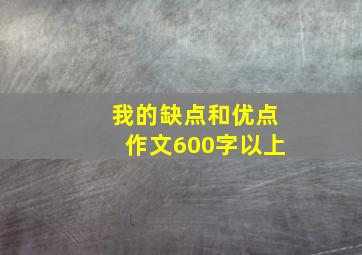 我的缺点和优点
作文600字以上